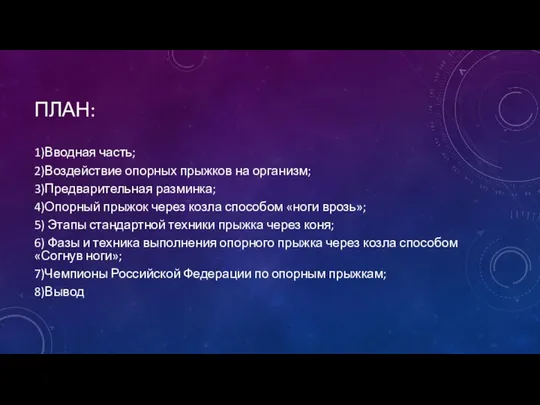 ПЛАН:

1)Вводная часть;
2)Воздействие опорных прыжков на организм;
3)Предварительная разминка;
4)Опорный прыжок через козла способом «ноги врозь»;
5) Этапы стандартной техники прыжка через коня;
6) Фазы и техника выполнения опорного прыжка через козла способом «Согнув ноги»;
7)Чемпионы Российской Федерации по опорным прыжкам;
8)Вывод